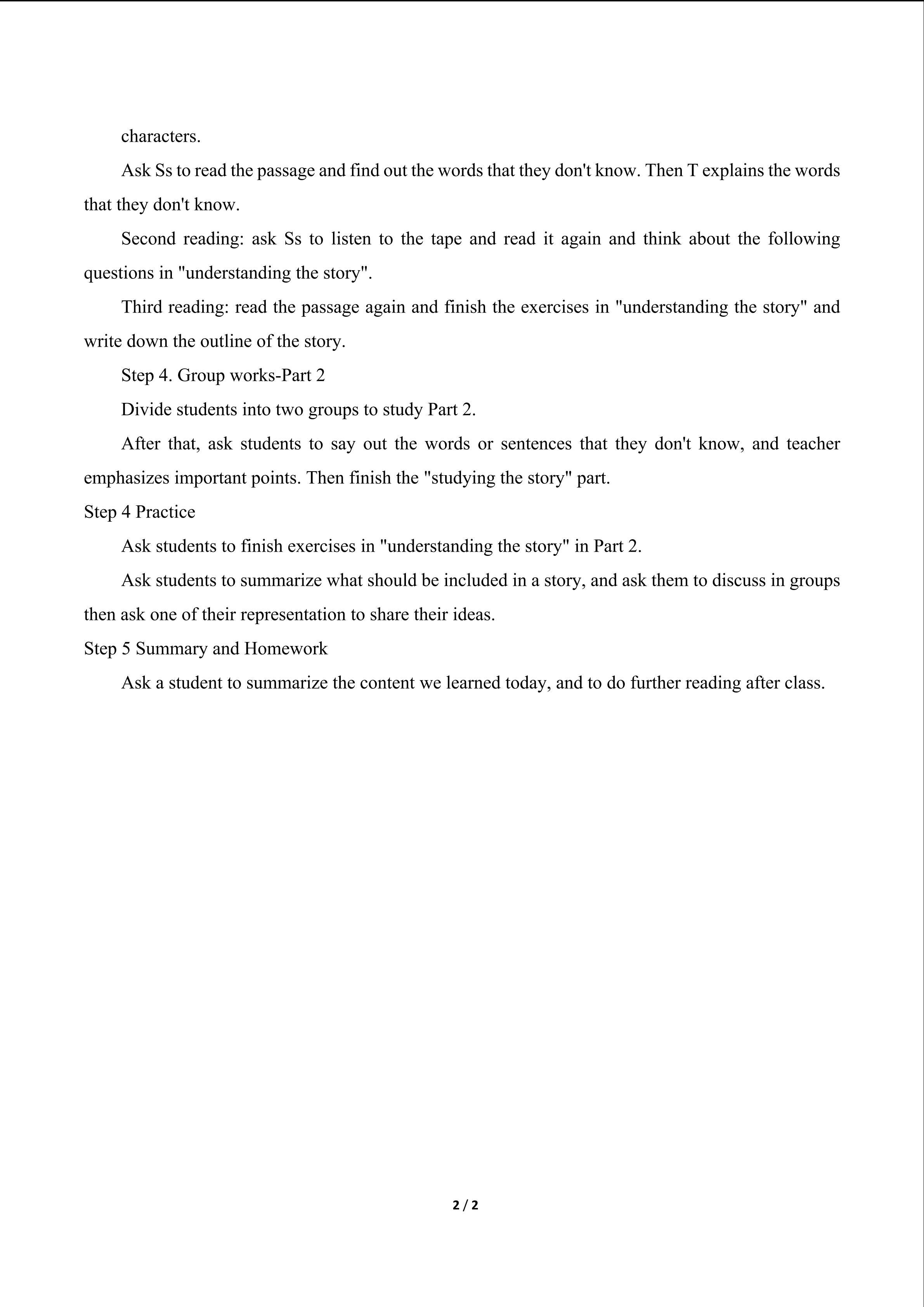 characters.

Ask Ss to read the passage and find out the words that they don't know. Then T explains the words that they don't know.

Second reading: ask Ss to listen to the tape and read it again and think about the following questions in "understanding the story".

Third reading: read the passage again and finish the exercises in "understanding the story" and write down the outline of the story.

Step 4. Group works-Part 2

Divide students into two groups to study Part 2.

After that, ask students to say out the words or sentences that they don't know, and teacher emphasizes important points. Then finish the "studying the story" part.

Step 4 Practice

Ask students to finish exercises in "understanding the story" in Part 2.

Ask students to summarize what should be included in a story, and ask them to discuss in groups then ask one of their representation to share their ideas.

Step 5 Summary and Homework

Ask a student to summarize the content we learned today, and to do further reading after class.

2 / 2